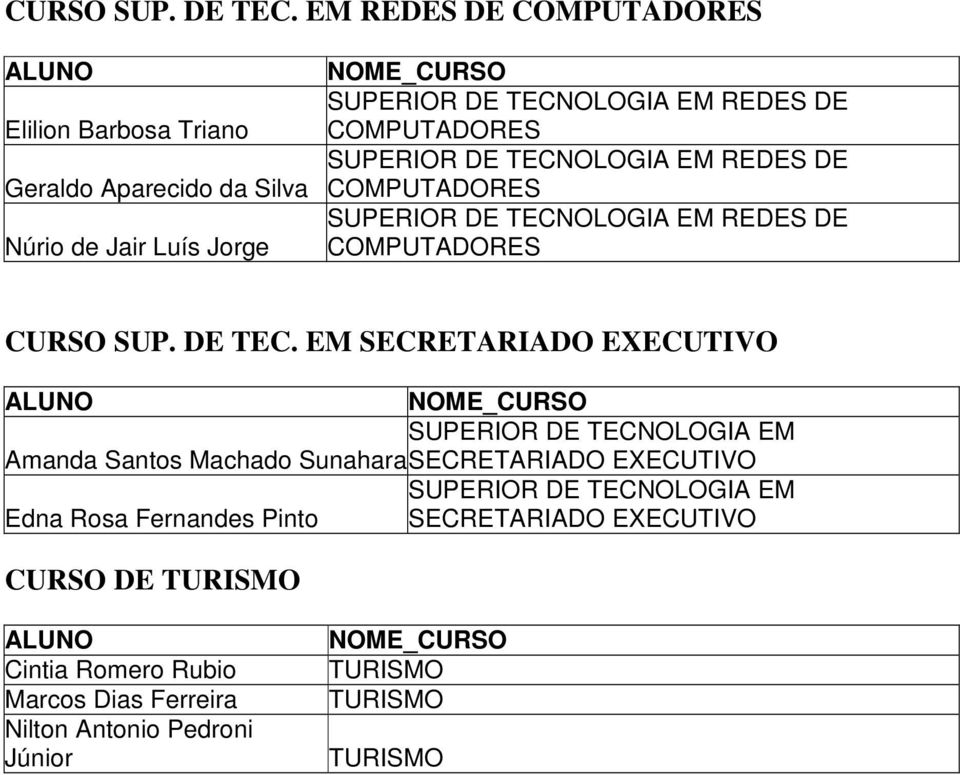 CURSO SUP. DE TEC. EM REDES DE COMPUTADORES

| ALUNO | NOME_CURSO |
|---|---|
| Elilion Barbosa Triano | SUPERIOR DE TECNOLOGIA EM REDES DE COMPUTADORES |
| Geraldo Aparecido da Silva | SUPERIOR DE TECNOLOGIA EM REDES DE COMPUTADORES |
| Núrio de Jair Luís Jorge | SUPERIOR DE TECNOLOGIA EM REDES DE COMPUTADORES |

CURSO SUP. DE TEC. EM SECRETARIADO EXECUTIVO

| ALUNO | NOME_CURSO |
|---|---|
| Amanda Santos Machado Sunahara | SUPERIOR DE TECNOLOGIA EM SECRETARIADO EXECUTIVO |
| Edna Rosa Fernandes Pinto | SUPERIOR DE TECNOLOGIA EM SECRETARIADO EXECUTIVO |

CURSO DE TURISMO

| ALUNO | NOME_CURSO |
|---|---|
| Cintia Romero Rubio | TURISMO |
| Marcos Dias Ferreira | TURISMO |
| Nilton Antonio Pedroni Júnior | TURISMO |